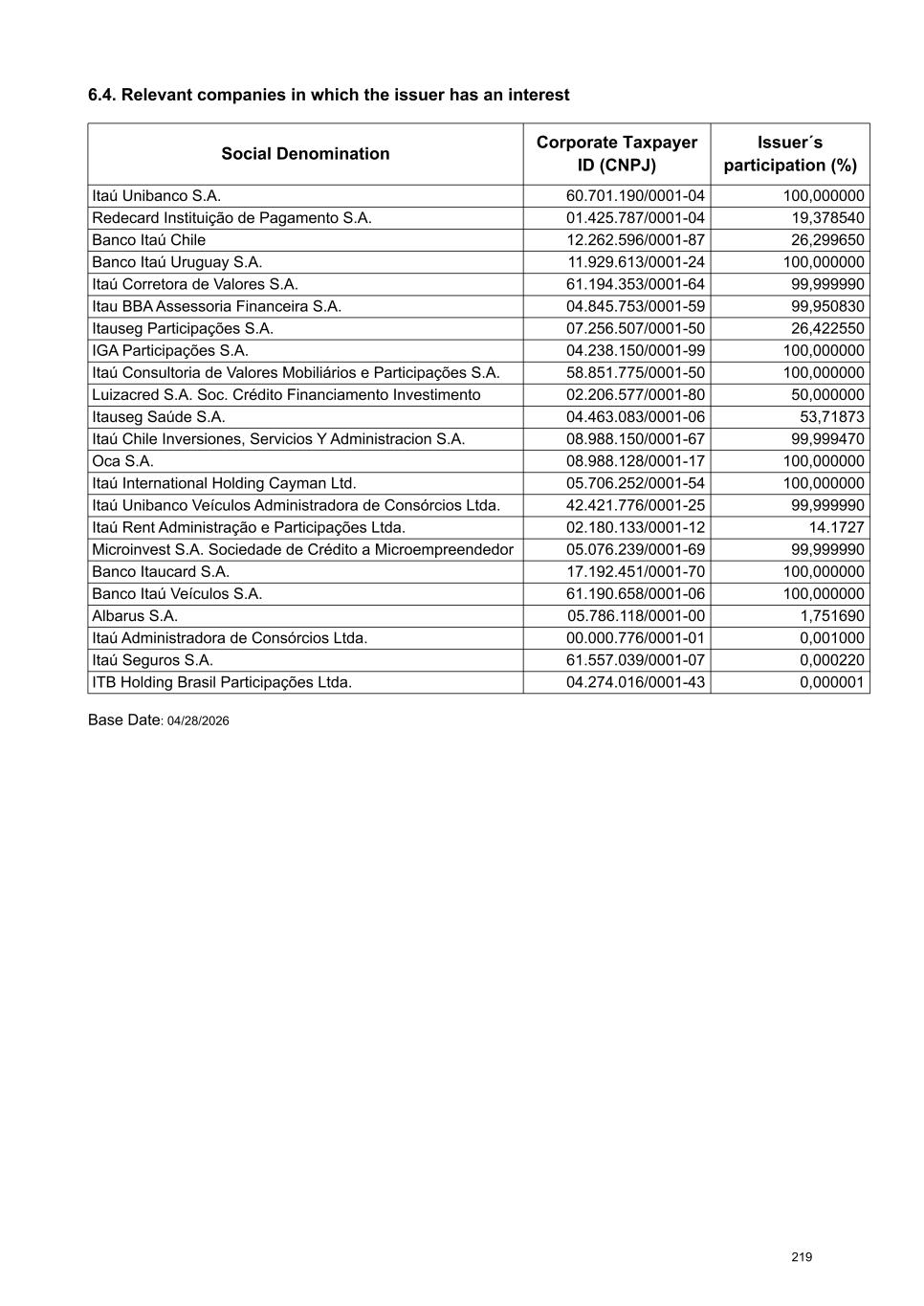 6.4. Relevant companies in which the issuer has an interest

| Social Denomination | Corporate Taxpayer ID (CNPJ) | Issuer´s participation (%) |
|---|---|---|
| Itaú Unibanco S.A. | 60.701.190/0001-04 | 100,000000 |
| Redecard Instituição de Pagamento S.A. | 01.425.787/0001-04 | 19,378540 |
| Banco Itaú Chile | 12.262.596/0001-87 | 26,299650 |
| Banco Itaú Uruguay S.A. | 11.929.613/0001-24 | 100,000000 |
| Itaú Corretora de Valores S.A. | 61.194.353/0001-64 | 99,999990 |
| Itau BBA Assessoria Financeira S.A. | 04.845.753/0001-59 | 99,950830 |
| Itauseg Participações S.A. | 07.256.507/0001-50 | 26,422550 |
| IGA Participações S.A. | 04.238.150/0001-99 | 100,000000 |
| Itaú Consultoria de Valores Mobiliários e Participações S.A. | 58.851.775/0001-50 | 100,000000 |
| Luizacred S.A. Soc. Crédito Financiamento Investimento | 02.206.577/0001-80 | 50,000000 |
| Itauseg Saúde S.A. | 04.463.083/0001-06 | 53,71873 |
| Itaú Chile Inversiones, Servicios Y Administracion S.A. | 08.988.150/0001-67 | 99,999470 |
| Oca S.A. | 08.988.128/0001-17 | 100,000000 |
| Itaú International Holding Cayman Ltd. | 05.706.252/0001-54 | 100,000000 |
| Itaú Unibanco Veículos Administradora de Consórcios Ltda. | 42.421.776/0001-25 | 99,999990 |
| Itaú Rent Administração e Participações Ltda. | 02.180.133/0001-12 | 14.1727 |
| Microinvest S.A. Sociedade de Crédito a Microempreendedor | 05.076.239/0001-69 | 99,999990 |
| Banco Itaucard S.A. | 17.192.451/0001-70 | 100,000000 |
| Banco Itaú Veículos S.A. | 61.190.658/0001-06 | 100,000000 |
| Albarus S.A. | 05.786.118/0001-00 | 1,751690 |
| Itaú Administradora de Consórcios Ltda. | 00.000.776/0001-01 | 0,001000 |
| Itaú Seguros S.A. | 61.557.039/0001-07 | 0,000220 |
| ITB Holding Brasil Participações Ltda. | 04.274.016/0001-43 | 0,000001 |

Base Date: 04/28/2026

219